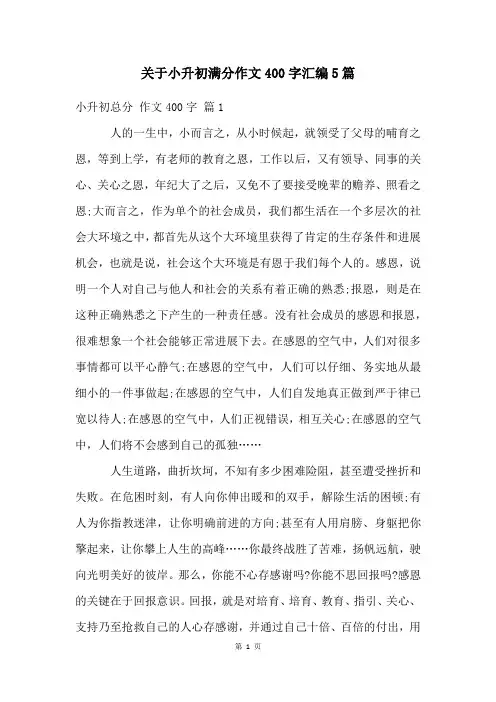 关于小升初满分作文400字汇编5篇

小升初总分 作文400字 篇1

人的一生中，小而言之，从小时候起，就领受了父母的哺育之恩，等到上学，有老师的教育之恩，工作以后，又有领导、同事的关心、关心之恩，年纪大了之后，又免不了要接受晚辈的赡养、照看之恩;大而言之，作为单个的社会成员，我们都生活在一个多层次的社会大环境之中，都首先从这个大环境里获得了肯定的生存条件和进展机会，也就是说，社会这个大环境是有恩于我们每个人的。感恩，说明一个人对自己与他人和社会的关系有着正确的熟悉;报恩，则是在这种正确熟悉之下产生的一种责任感。没有社会成员的感恩和报恩，很难想象一个社会能够正常进展下去。在感恩的空气中，人们对很多事情都可以平心静气;在感恩的空气中，人们可以仔细、务实地从最细小的一件事做起;在感恩的空气中，人们自发地真正做到严于律己宽以待人;在感恩的空气中，人们正视错误，相互关心;在感恩的空气中，人们将不会感到自己的孤独……

人生道路，曲折坎坷，不知有多少困难险阻，甚至遭受挫折和失败。在危困时刻，有人向你伸出暖和的双手，解除生活的困顿;有人为你指教迷津，让你明确前进的方向;甚至有人用肩膀、身躯把你擎起来，让你攀上人生的高峰……你最终战胜了苦难，扬帆远航，驶向光明美好的彼岸。那么，你能不心存感谢吗?你能不思回报吗?感恩的关键在于回报意识。回报，就是对培育、培育、教育、指引、关心、支持乃至抢救自己的人心存感谢，并通过自己十倍、百倍的付出，用

第 1 页